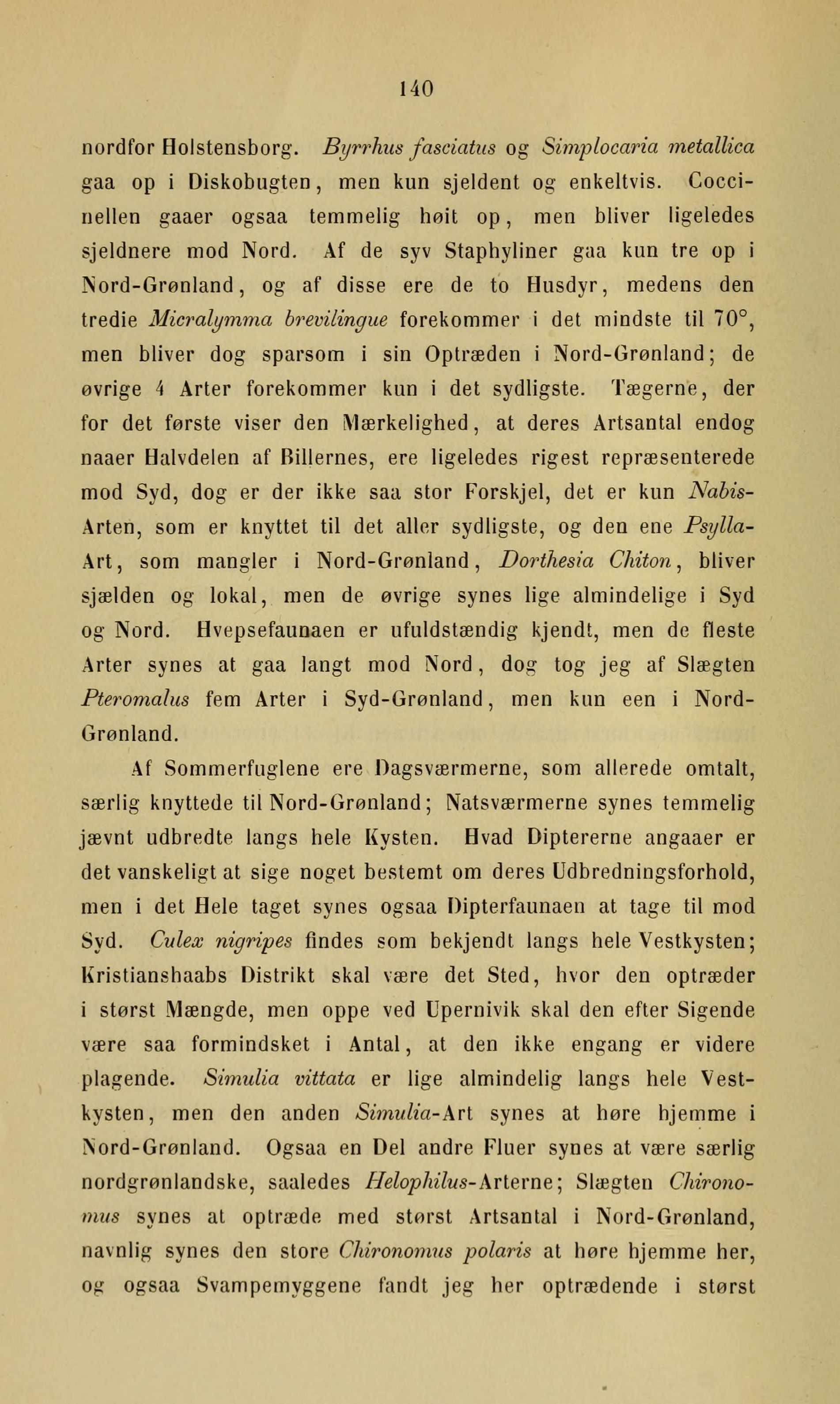 140

nordfor Holstensborg. Byrrhus fasciatus og Simplocaria metallica gaa op i Diskobugten, men kun sjeldent og enkeltvis. Coccinellen gaaer ogsaa temmelig høit op, men bliver ligeledes sjeldnere mod Nord. Af de syv Staphyliner gaa kun tre op i Nord-Grønland, og af disse ere de to Husdyr, medens den tredie Micralymma brevilingue forekommer i det mindste til 70°, men bliver dog sparsom i sin Optræden i Nord-Grønland; de øvrige 4 Arter forekommer kun i det sydligste. Tægerne, der for det første viser den Mærkelighed, at deres Artsantal endog naaer Halvdelen af Billernes, ere ligeledes rigest repræsenterede mod Syd, dog er der ikke saa stor Forskjel, det er kun Nabis-Arten, som er knyttet til det aller sydligste, og den ene Psylla-Art, som mangler i Nord-Grønland, Dorthesia Chiton, bliver sjælden og lokal, men de øvrige synes lige almindelige i Syd og Nord. Hvepsefaunaen er ufuldstændig kjendt, men de fleste Arter synes at gaa langt mod Nord, dog tog jeg af Slægten Pteromalus fem Arter i Syd-Grønland, men kun een i Nord-Grønland.

Af Sommerfuglene ere Dagsværmerne, som allerede omtalt, særlig knyttede til Nord-Grønland; Natsværmerne synes temmelig jævnt udbredte langs hele Kysten. Hvad Diptererne angaaer er det vanskeligt at sige noget bestemt om deres Udbredningsforhold, men i det Hele taget synes ogsaa Dipterfaunaen at tage til mod Syd. Culex nigripes findes som bekjendt langs hele Vestkysten; Kristianshaabs Distrikt skal være det Sted, hvor den optræder i størst Mængde, men oppe ved Upernivik skal den efter Sigende være saa formindsket i Antal, at den ikke engang er videre plagende. Simulia vittata er lige almindelig langs hele Vestkysten, men den anden Simulia-Art synes at høre hjemme i Nord-Grønland. Ogsaa en Del andre Fluer synes at være særlig nordgrønlandske, saaledes Helophilus-Arterne; Slægten Chironomus synes at optræde med størst Artsantal i Nord-Grønland, navnlig synes den store Chironomus polaris at høre hjemme her, og ogsaa Svampemyggene fandt jeg her optrædende i størst